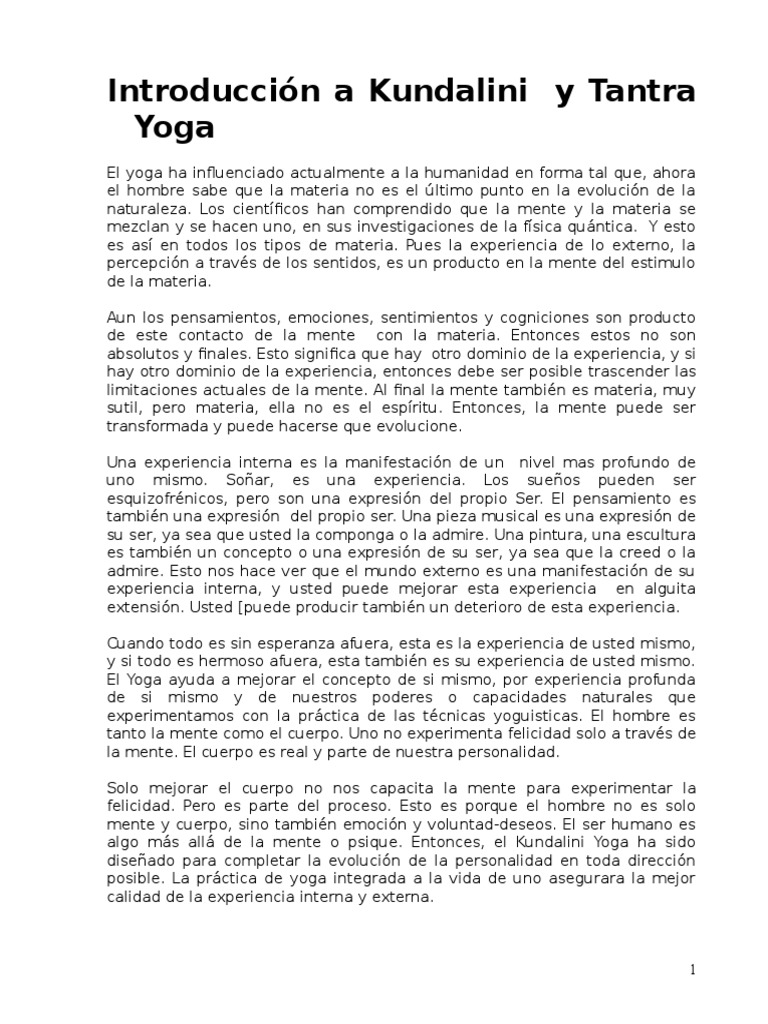 Introducción a Kundalini y Tantra Yoga

El yoga ha influenciado actualmente a la humanidad en forma tal que, ahora el hombre sabe que la materia no es el último punto en la evolución de la naturaleza. Los científicos han comprendido que la mente y la materia se mezclan y se hacen uno, en sus investigaciones de la física quántica. Y esto es así en todos los tipos de materia. Pues la experiencia de lo externo, la percepción a través de los sentidos, es un producto en la mente del estimulo de la materia.

Aun los pensamientos, emociones, sentimientos y cogniciones son producto de este contacto de la mente con la materia. Entonces estos no son absolutos y finales. Esto significa que hay otro dominio de la experiencia, y si hay otro dominio de la experiencia, entonces debe ser posible trascender las limitaciones actuales de la mente. Al final la mente también es materia, muy sutil, pero materia, ella no es el espíritu. Entonces, la mente puede ser transformada y puede hacerse que evolucione.

Una experiencia interna es la manifestación de un nivel mas profundo de uno mismo. Soñar, es una experiencia. Los sueños pueden ser esquizofrénicos, pero son una expresión del propio Ser. El pensamiento es también una expresión del propio ser. Una pieza musical es una expresión de su ser, ya sea que usted la componga o la admire. Una pintura, una escultura es también un concepto o una expresión de su ser, ya sea que la creed o la admire. Esto nos hace ver que el mundo externo es una manifestación de su experiencia interna, y usted puede mejorar esta experiencia en alguita extensión. Usted [puede producir también un deterioro de esta experiencia.

Cuando todo es sin esperanza afuera, esta es la experiencia de usted mismo, y si todo es hermoso afuera, esta también es su experiencia de usted mismo. El Yoga ayuda a mejorar el concepto de si mismo, por experiencia profunda de si mismo y de nuestros poderes o capacidades naturales que experimentamos con la práctica de las técnicas yoguisticas. El hombre es tanto la mente como el cuerpo. Uno no experimenta felicidad solo a través de la mente. El cuerpo es real y parte de nuestra personalidad.

Solo mejorar el cuerpo no nos capacita la mente para experimentar la felicidad. Pero es parte del proceso. Esto es porque el hombre no es solo mente y cuerpo, sino también emoción y voluntad-deseos. El ser humano es algo más allá de la mente o psique. Entonces, el Kundalini Yoga ha sido diseñado para completar la evolución de la personalidad en toda dirección posible. La práctica de yoga integrada a la vida de uno asegurara la mejor calidad de la experiencia interna y externa.

1